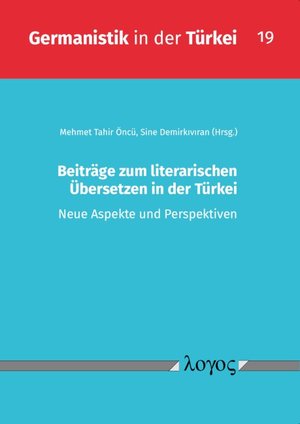 Germanistik in der Türkei 19

Mehmet Tahir Öncü, Sine Demirkıvıran (Hrsg.)

Beiträge zum literarischen Übersetzen in der Türkei

Neue Aspekte und Perspektiven

λογος